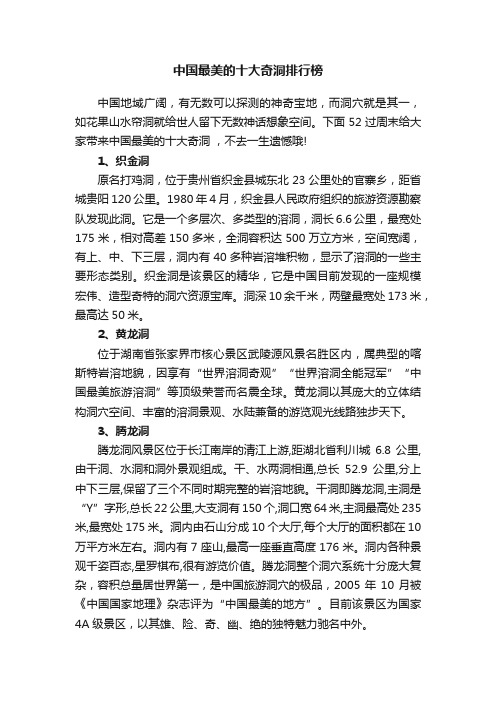 中国最美的十大奇洞排行榜

中国地域广阔，有无数可以探测的神奇宝地，而洞穴就是其一，如花果山水帘洞就给世人留下无数神话想象空间。下面 52 过周末给大家带来中国最美的十大奇洞 ，不去一生遗憾哦!

1、织金洞

原名打鸡洞，位于贵州省织金县城东北 23 公里处的官寨乡，距省城贵阳 120 公里。1980 年 4 月，织金县人民政府组织的旅游资源勘察队发现此洞。它是一个多层次、多类型的溶洞，洞长 6.6 公里，最宽处 175 米，相对高差 150 多米，全洞容积达 500 万立方米，空间宽阔，有上、中、下三层，洞内有 40 多种岩溶堆积物，显示了溶洞的一些主要形态类别。织金洞是该景区的精华，它是中国目前发现的一座规模宏伟、造型奇特的洞穴资源宝库。洞深 10 余千米，两壁最宽处 173 米，最高达 50 米。

2、黄龙洞

位于湖南省张家界市核心景区武陵源风景名胜区内，属典型的喀斯特岩溶地貌，因享有“世界溶洞奇观”“世界溶洞全能冠军”“中国最美旅游溶洞”等顶级荣誉而名震全球。黄龙洞以其庞大的立体结构洞穴空间、丰富的溶洞景观、水陆兼备的游览观光线路独步天下。

3、腾龙洞

腾龙洞风景区位于长江南岸的清江上游,距湖北省利川城 6.8 公里,由干洞、水洞和洞外景观组成。干、水两洞相通,总长 52.9 公里,分上中下三层,保留了三个不同时期完整的岩溶地貌。干洞即腾龙洞,主洞是“Y”字形,总长 22 公里,大支洞有 150 个,洞口宽 64 米,主洞最高处 235 米,最宽处 175 米。洞内由石山分成 10 个大厅,每个大厅的面积都在 10 万平方米左右。洞内有 7 座山,最高一座垂直高度 176 米。洞内各种景观千姿百态,星罗棋布,很有游览价值。腾龙洞整个洞穴系统十分庞大复杂，容积总量居世界第一，是中国旅游洞穴的极品，2005 年 10 月被《中国国家地理》杂志评为“中国最美的地方”。目前该景区为国家 4A 级景区，以其雄、险、奇、幽、绝的独特魅力驰名中外。